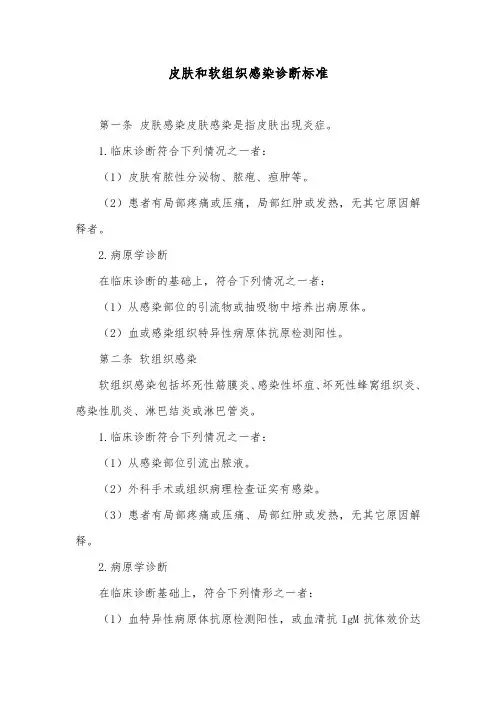 皮肤和软组织感染诊断标准

第一条 皮肤感染皮肤感染是指皮肤出现炎症。

1.临床诊断符合下列情况之一者：

（1）皮肤有脓性分泌物、脓疱、疖肿等。

（2）患者有局部疼痛或压痛，局部红肿或发热，无其它原因解释者。

2.病原学诊断

在临床诊断的基础上，符合下列情况之一者：

（1）从感染部位的引流物或抽吸物中培养出病原体。

（2）血或感染组织特异性病原体抗原检测阳性。

第二条 软组织感染

软组织感染包括坏死性筋膜炎、感染性坏疽、坏死性蜂窝组织炎、感染性肌炎、淋巴结炎或淋巴管炎。

1.临床诊断符合下列情况之一者：

（1）从感染部位引流出脓液。

（2）外科手术或组织病理检查证实有感染。

（3）患者有局部疼痛或压痛、局部红肿或发热，无其它原因解释。

2.病原学诊断

在临床诊断基础上，符合下列情形之一者：

（1）血特异性病原体抗原检测阳性，或血清抗 IgM 抗体效价达